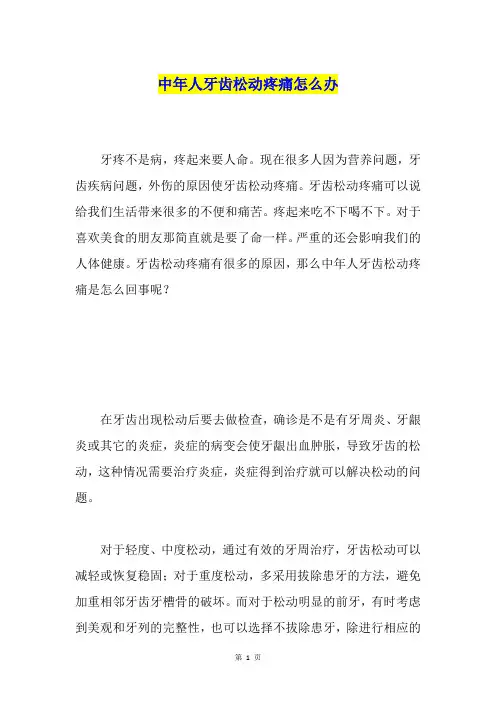 中年人牙齿松动疼痛怎么办

牙疼不是病，疼起来要人命。现在很多人因为营养问题，牙齿疾病问题，外伤的原因使牙齿松动疼痛。牙齿松动疼痛可以说给我们生活带来很多的不便和痛苦。疼起来吃不下喝不下。对于喜欢美食的朋友那简直就是要了命一样。严重的还会影响我们的人体健康。牙齿松动疼痛有很多的原因，那么中年人牙齿松动疼痛是怎么回事呢？

在牙齿出现松动后要去做检查，确诊是不是有牙周炎、牙龈炎或其它的炎症，炎症的病变会使牙龈出血肿胀，导致牙齿的松动，这种情况需要治疗炎症，炎症得到治疗就可以解决松动的问题。

对于轻度、中度松动，通过有效的牙周治疗，牙齿松动可以减轻或恢复稳固；对于重度松动，多采用拔除患牙的方法，避免加重相邻牙齿牙槽骨的破坏。而对于松动明显的前牙，有时考虑到美观和牙列的完整性，也可以选择不拔除患牙，除进行相应的

第 1 页